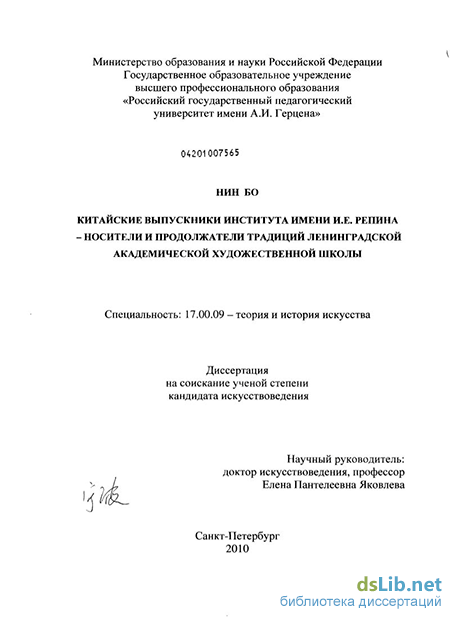 Министерство образования и науки Российской Федерации
Государственное образовательное учреждение
высшего профессионального образования
«Российский государственный педагогический
университет имени А.И. Герцена»

04201007565

НИН БО

КИТАЙСКИЕ ВЫПУСКНИКИ ИНСТИТУТА ИМЕНИ И.Е. РЕПИНА – НОСИТЕЛИ И ПРОДОЛЖАТЕЛИ ТРАДИЦИЙ ЛЕНИНГРАДСКОЙ АКАДЕМИЧЕСКОЙ ХУДОЖЕСТВЕННОЙ ШКОЛЫ

Специальность: 17.00.09 – теория и история искусства

Диссертация
на соискание ученой степени
кандидата искусствоведения

Научный руководитель:
доктор искусствоведения, профессор
Елена Пантелеевна Яковлева

宁波

Санкт-Петербург
2010

dsLib.net
библиотека диссертаций